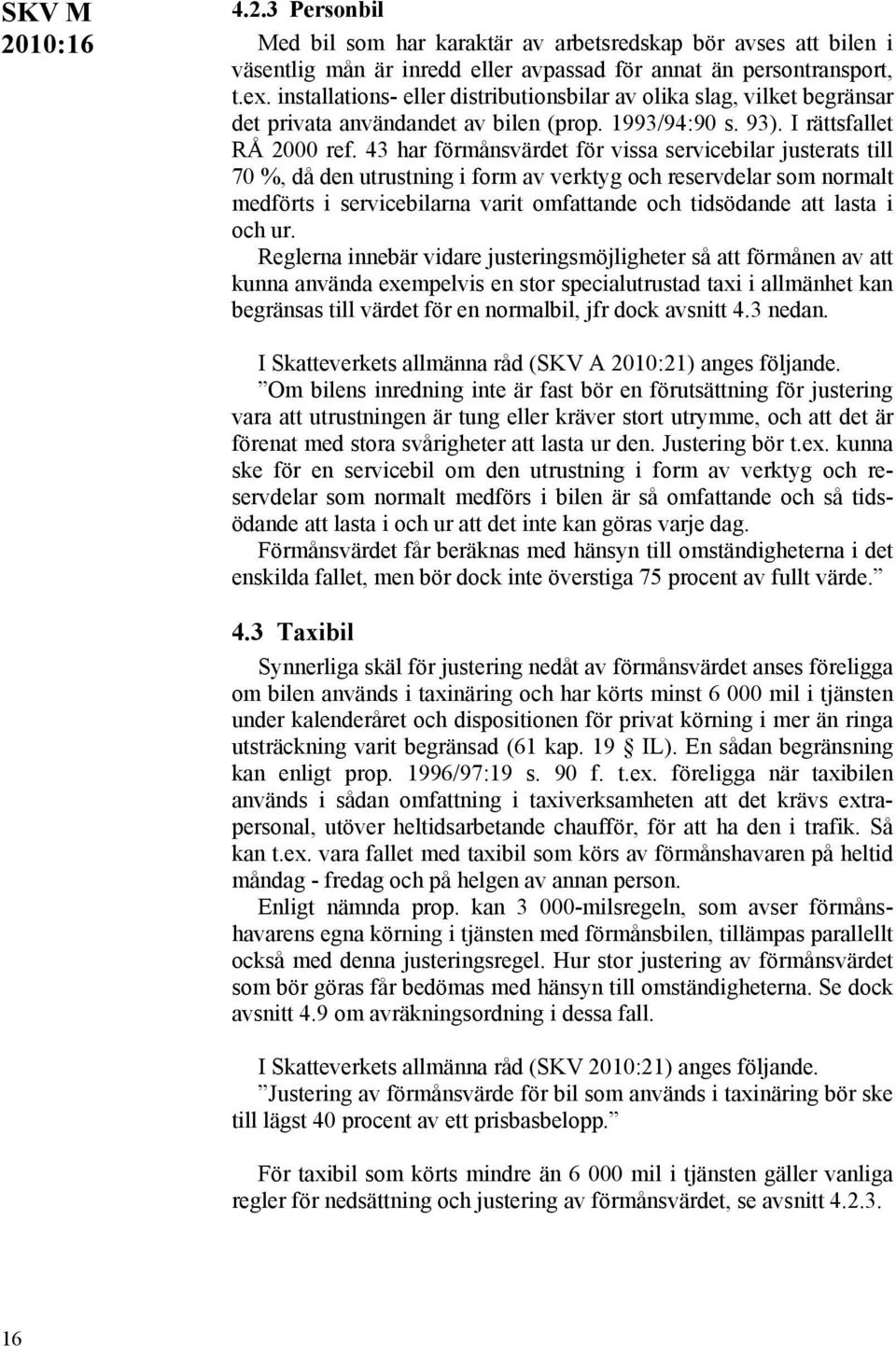 SKV M
2010:16

4.2.3 Personbil

Med bil som har karaktär av arbetsredskap bör avses att bilen i väsentlig mån är inredd eller avpassad för annat än persontransport, t.ex. installations- eller distributionsbilar av olika slag, vilket begränsar det privata användandet av bilen (prop. 1993/94:90 s. 93). I rättsfallet RÅ 2000 ref. 43 har förmånsvärdet för vissa servicebilar justerats till 70 %, då den utrustning i form av verktyg och reservdelar som normalt medförts i servicebilarna varit omfattande och tidsödande att lasta i och ur.

Reglerna innebär vidare justeringsmöjligheter så att förmånen av att kunna använda exempelvis en stor specialutrustad taxi i allmänhet kan begränsas till värdet för en normalbil, jfr dock avsnitt 4.3 nedan.

I Skatteverkets allmänna råd (SKV A 2010:21) anges följande.

”Om bilens inredning inte är fast bör en förutsättning för justering vara att utrustningen är tung eller kräver stort utrymme, och att det är förenat med stora svårigheter att lasta ur den. Justering bör t.ex. kunna ske för en servicebil om den utrustning i form av verktyg och reservdelar som normalt medförs i bilen är så omfattande och så tidsödande att lasta i och ur att det inte kan göras varje dag.

Förmånsvärdet får beräknas med hänsyn till omständigheterna i det enskilda fallet, men bör dock inte överstiga 75 procent av fullt värde.”

4.3 Taxibil

Synnerliga skäl för justering nedåt av förmånsvärdet anses föreligga om bilen används i taxinäring och har körts minst 6 000 mil i tjänsten under kalenderåret och dispositionen för privat körning i mer än ringa utsträckning varit begränsad (61 kap. 19 § IL). En sådan begränsning kan enligt prop. 1996/97:19 s. 90 f. t.ex. föreligga när taxibilen används i sådan omfattning i taxiverksamheten att det krävs extrapersonal, utöver heltidsarbetande chaufför, för att ha den i trafik. Så kan t.ex. vara fallet med taxibil som körs av förmånshavaren på heltid måndag - fredag och på helgen av annan person.

Enligt nämnda prop. kan 3 000-milsregeln, som avser förmånshavarens egna körning i tjänsten med förmånsbilen, tillämpas parallellt också med denna justeringsregel. Hur stor justering av förmånsvärdet som bör göras får bedömas med hänsyn till omständigheterna. Se dock avsnitt 4.9 om avräkningsordning i dessa fall.

I Skatteverkets allmänna råd (SKV 2010:21) anges följande.

”Justering av förmånsvärde för bil som används i taxinäring bör ske till lägst 40 procent av ett prisbasbelopp.”

För taxibil som körts mindre än 6 000 mil i tjänsten gäller vanliga regler för nedsättning och justering av förmånsvärdet, se avsnitt 4.2.3.

16